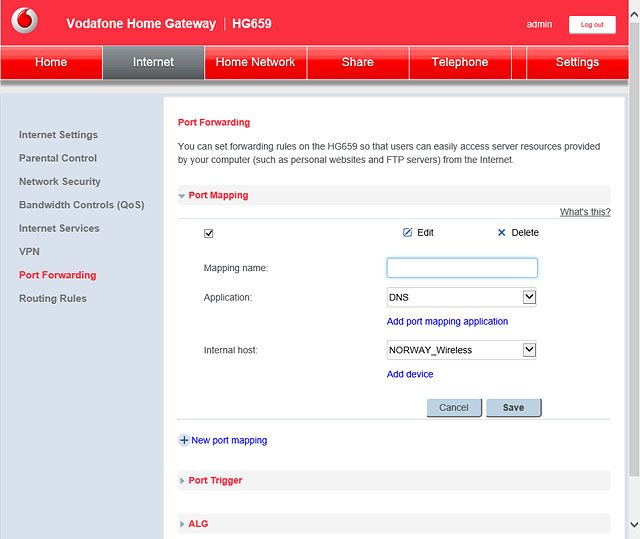 Vodafone Home Gateway | HG659

admin

Log out

Home

Internet

Home Network

Share

Telephone

Settings

Internet Settings

Parental Control

Network Security

Bandwidth Controls (QoS)

Internet Services

VPN

Port Forwarding

Routing Rules

Port Forwarding

You can set forwarding rules on the HG659 so that users can easily access server resources provided by your computer (such as personal websites and FTP servers) from the Internet.

Port Mapping

What's this?

Edit

Delete

Mapping name:

Application:

DNS

Add port mapping application

Internal host:

NORWAY_Wireless

Add device

Cancel

Save

New port mapping

Port Trigger

ALG